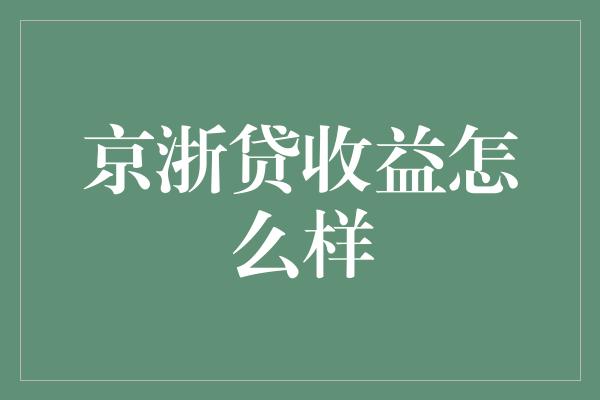 京浙贷收益怎么样